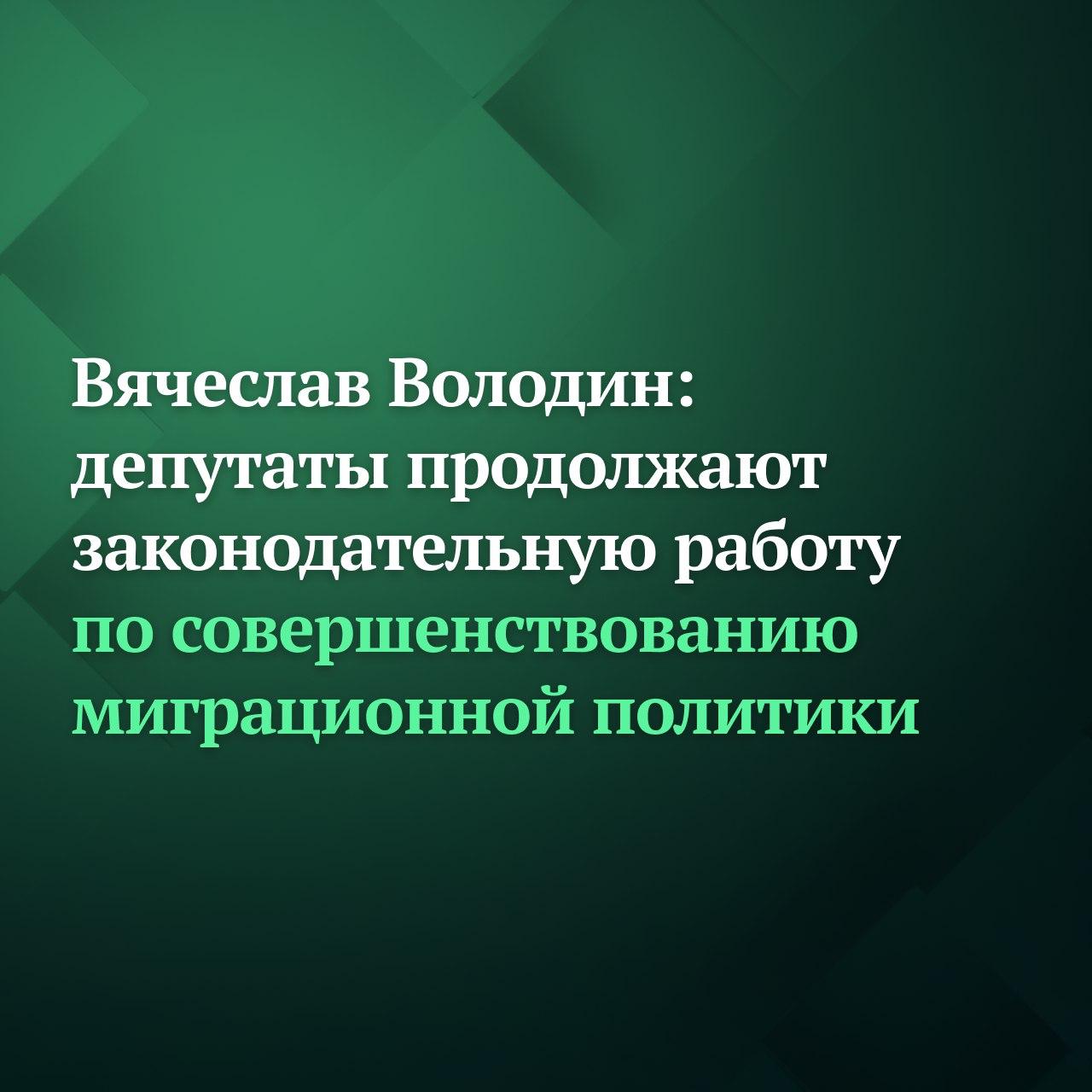 Вячеслав Володин: депутаты продолжают законодательную работу по совершенствованию миграционной политики